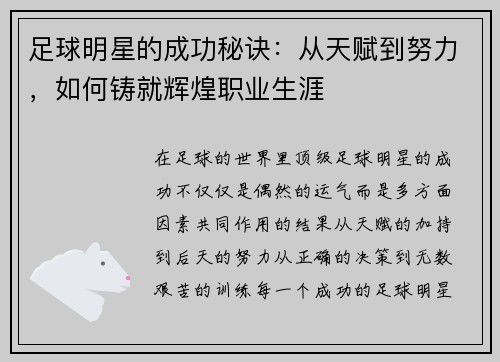 足球明星的成功秘诀：从天赋到努力，如何铸就辉煌职业生涯

在足球的世界里顶级足球明星的成功不仅仅是偶然的运气而是多方面因素共同作用的结果从天赋的加持到后天的努力从正确的决策到无数艰苦的训练每一个成功的足球明星